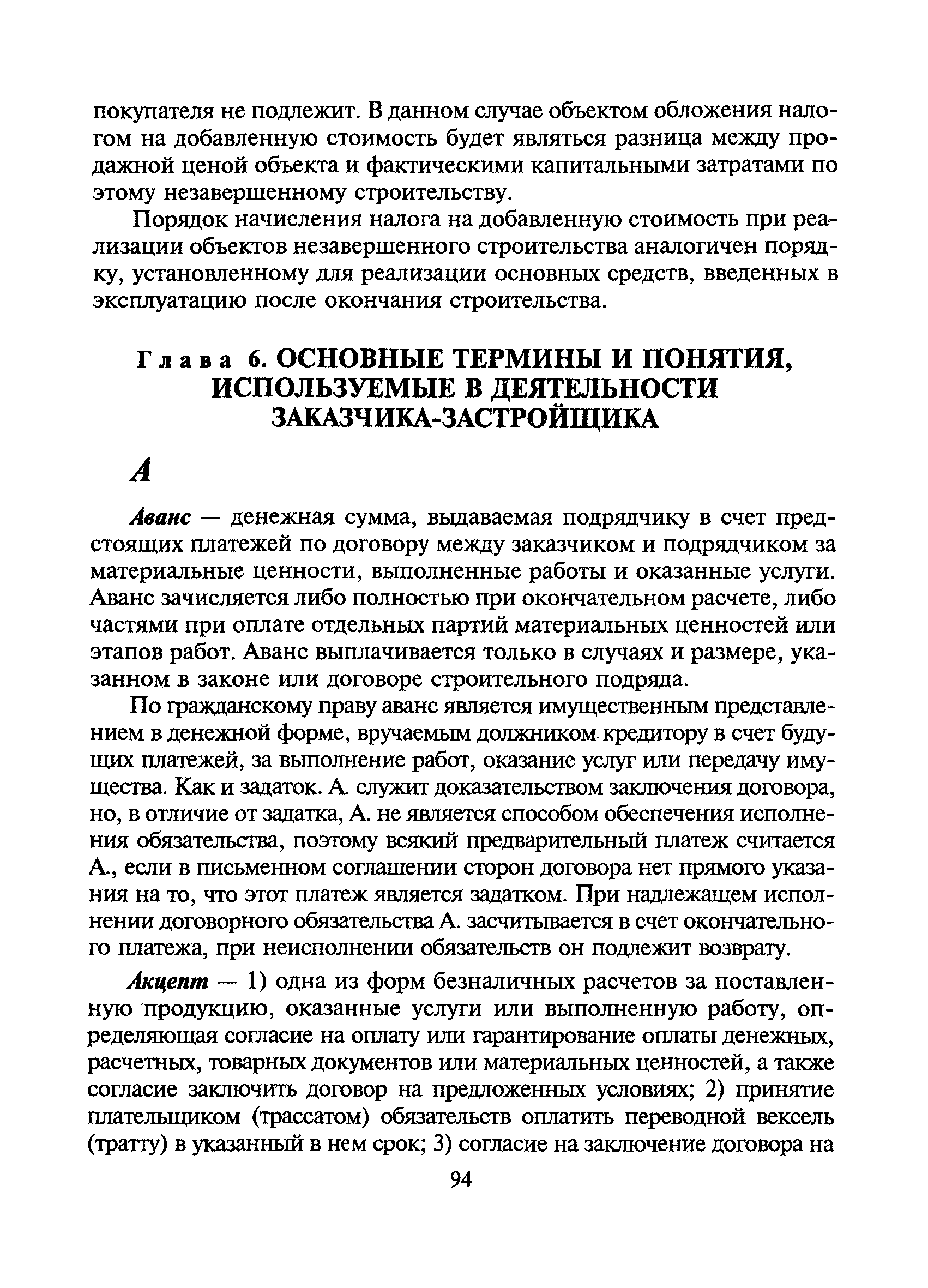 покупателя не подлежит. В данном случае объектом обложения налогом на добавленную стоимость будет являться разница между продажной ценой объекта и фактическими капитальными затратами по этому незавершенному строительству.

Порядок начисления налога на добавленную стоимость при реализации объектов незавершенного строительства аналогичен порядку, установленному для реализации основных средств, введенных в эксплуатацию после окончания строительства.

Глава 6. ОСНОВНЫЕ ТЕРМИНЫ И ПОНЯТИЯ, ИСПОЛЬЗУЕМЫЕ В ДЕЯТЕЛЬНОСТИ ЗАКАЗЧИКА-ЗАСТРОЙЩИКА

А

Аванс — денежная сумма, выдаваемая подрядчику в счет предстоящих платежей по договору между заказчиком и подрядчиком за материальные ценности, выполненные работы и оказанные услуги. Аванс зачисляется либо полностью при окончательном расчете, либо частями при оплате отдельных партий материальных ценностей или этапов работ. Аванс выплачивается только в случаях и размере, указанном в законе или договоре строительного подряда.

По гражданскому праву аванс является имущественным представлением в денежной форме, вручаемым должником кредитору в счет будущих платежей, за выполнение работ, оказание услуг или передачу имущества. Как и задаток. А. служит доказательством заключения договора, но, в отличие от задатка, А. не является способом обеспечения исполнения обязательства, поэтому всякий предварительный платеж считается А., если в письменном соглашении сторон договора нет прямого указания на то, что этот платеж является задатком. При надлежащем исполнении договорного обязательства А. засчитывается в счет окончательного платежа, при неисполнении обязательств он подлежит возврату.

Акцепт — 1) одна из форм безналичных расчетов за поставленную продукцию, оказанные услуги или выполненную работу, определяющая согласие на оплату или гарантирование оплаты денежных, расчетных, товарных документов или материальных ценностей, а также согласие заключить договор на предложенных условиях; 2) принятие плательщиком (трассатом) обязательств оплатить переводной вексель (тратту) в указанный в нем срок; 3) согласие на заключение договора на

94